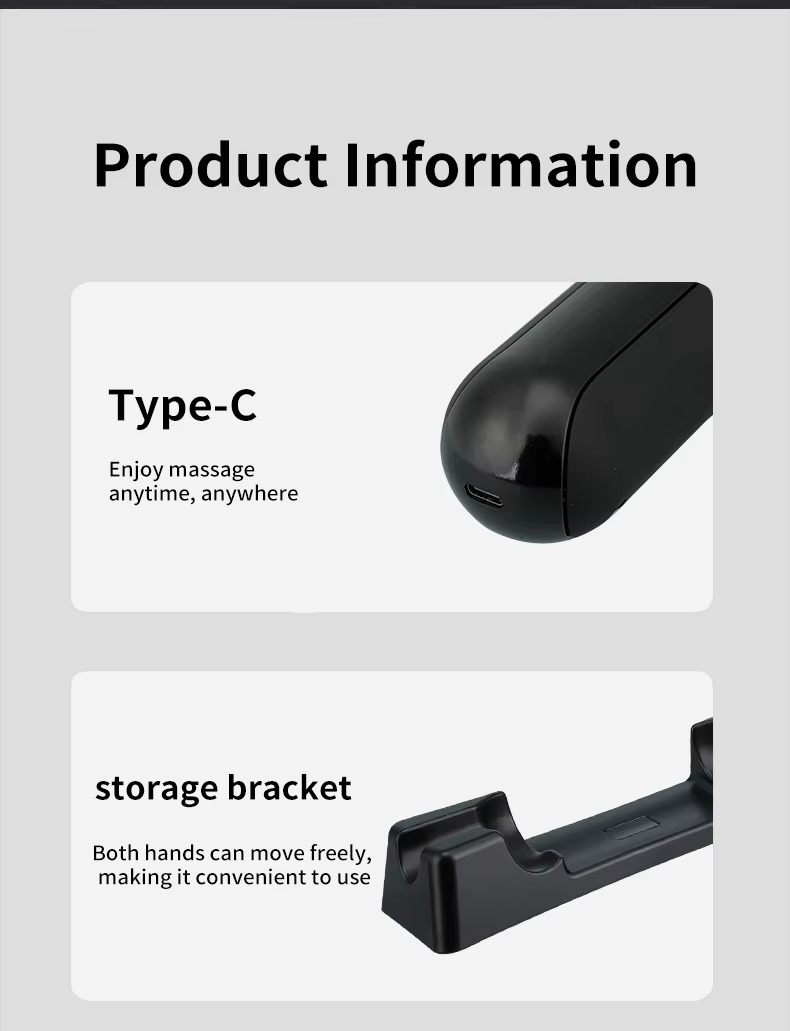 Product Information

Type-C

Enjoy massage anytime, anywhere

storage bracket

Both hands can move freely, making it convenient to use